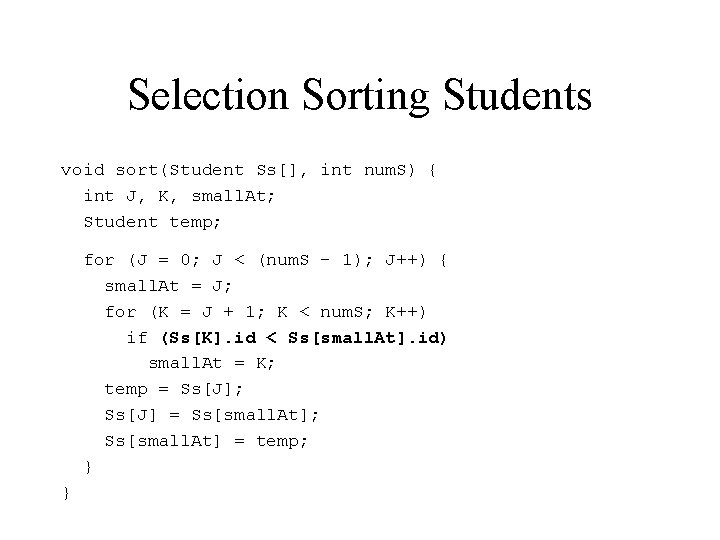 Selection Sorting Students

void sort(Student Ss[], int numS) {
  int J, K, smallAt;
  Student temp;

  for (J = 0; J < (numS - 1); J++) {
    smallAt = J;
    for (K = J + 1; K < numS; K++)
      if (Ss[K].id < Ss[smallAt].id)
        smallAt = K;
    temp = Ss[J];
    Ss[J] = Ss[smallAt];
    Ss[smallAt] = temp;
  }
}